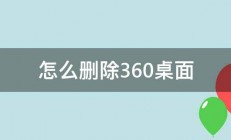 怎么删除360桌面